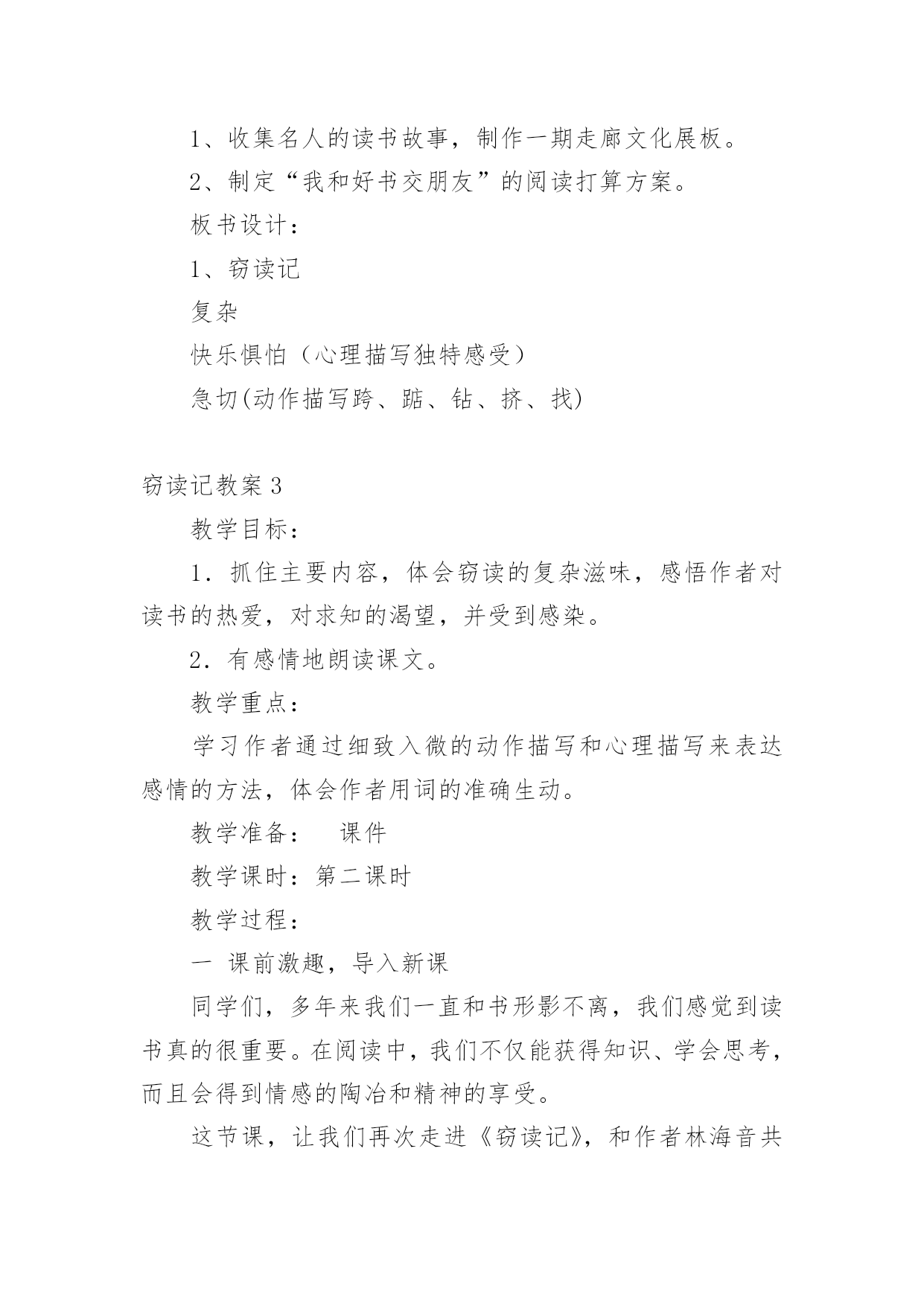 1、收集名人的读书故事，制作一期走廊文化展板。

2、制定“我和好书交朋友”的阅读打算方案。

板书设计：

1、窃读记

复杂

快乐惧怕（心理描写独特感受）

急切(动作描写跨、踮、钻、挤、找)

窃读记教案 3

教学目标：

1．抓住主要内容，体会窃读的复杂滋味，感悟作者对读书的热爱，对求知的渴望，并受到感染。

2．有感情地朗读课文。

教学重点：

学习作者通过细致入微的动作描写和心理描写来表达感情的方法，体会作者用词的准确生动。

教学准备：　课件

教学课时：第二课时

教学过程：

一 课前激趣，导入新课

同学们，多年来我们一直和书形影不离，我们感觉到读书真的很重要。在阅读中，我们不仅能获得知识、学会思考，而且会得到情感的陶冶和精神的享受。

这节课，让我们再次走进《窃读记》，和作者林海音共